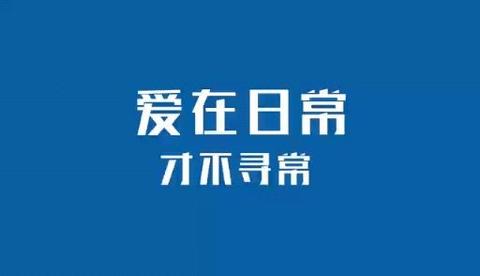 爱在日常
才不寻常